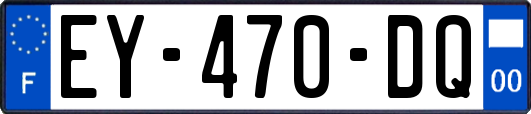 F

EY-470-DQ

00